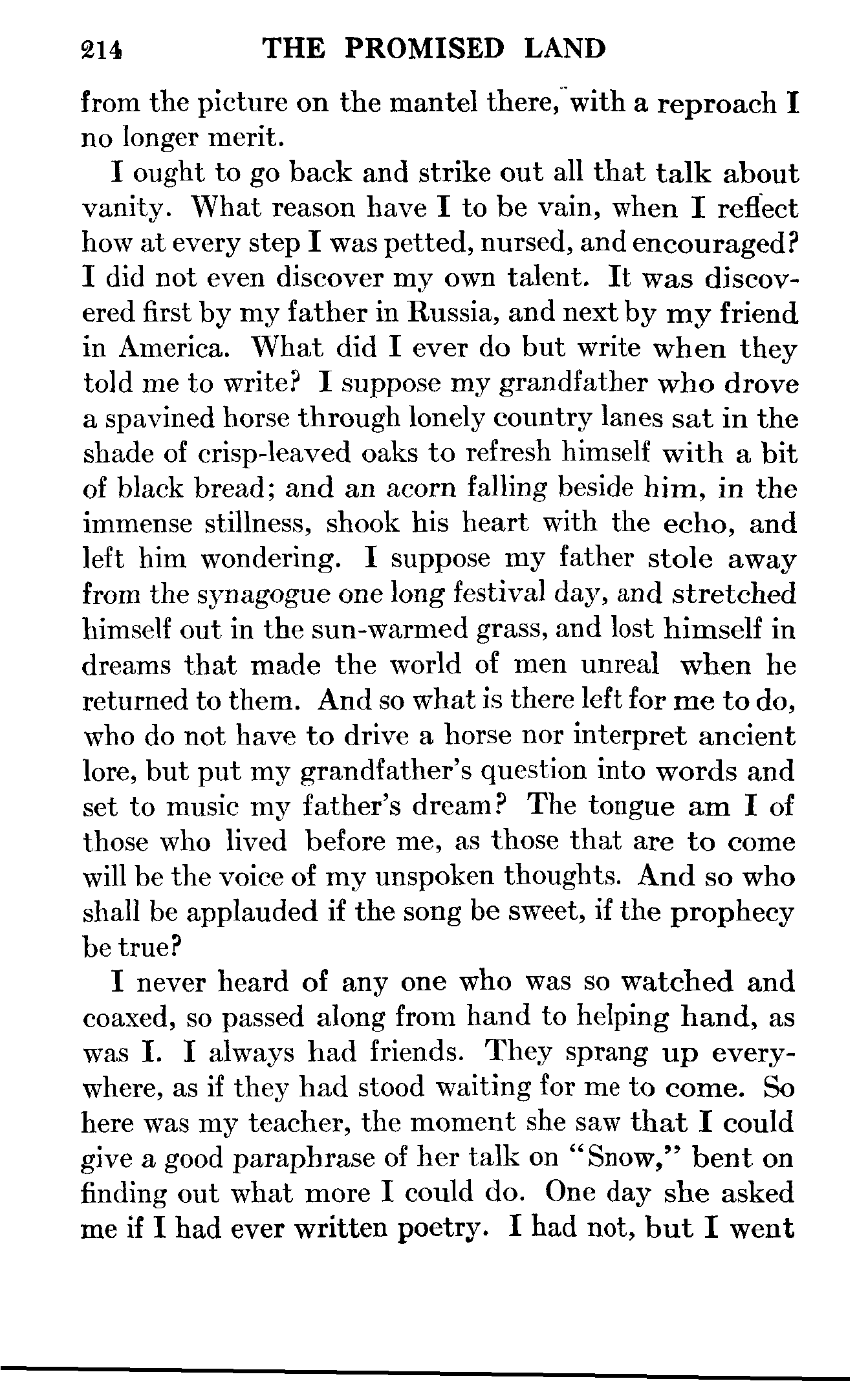 214 THE PROMISED LAND

from the picture on the mantel there, with a reproach I no longer merit.

I ought to go back and strike out all that talk about vanity. What reason have I to be vain, when I reflect how at every step I was petted, nursed, and encouraged? I did not even discover my own talent. It was discovered first by my father in Russia, and next by my friend in America. What did I ever do but write when they told me to write? I suppose my grandfather who drove a spavined horse through lonely country lanes sat in the shade of crisp-leaved oaks to refresh himself with a bit of black bread; and an acorn falling beside him, in the immense stillness, shook his heart with the echo, and left him wondering. I suppose my father stole away from the synagogue one long festival day, and stretched himself out in the sun-warmed grass, and lost himself in dreams that made the world of men unreal when he returned to them. And so what is there left for me to do, who do not have to drive a horse nor interpret ancient lore, but put my grandfather's question into words and set to music my father's dream? The tongue am I of those who lived before me, as those that are to come will be the voice of my unspoken thoughts. And so who shall be applauded if the song be sweet, if the prophecy be true?

I never heard of any one who was so watched and coaxed, so passed along from hand to helping hand, as was I. I always had friends. They sprang up everywhere, as if they had stood waiting for me to come. So here was my teacher, the moment she saw that I could give a good paraphrase of her talk on "Snow," bent on finding out what more I could do. One day she asked me if I had ever written poetry. I had not, but I went